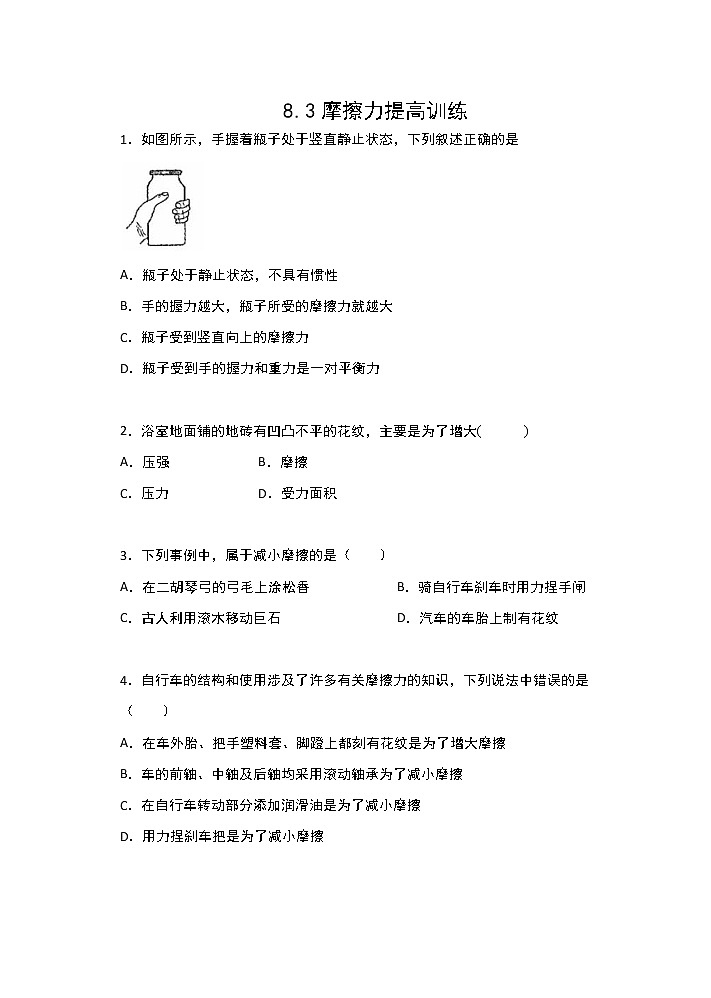 8.3 摩擦力提高训练

1．如图所示，手握着瓶子处于竖直静止状态，下列叙述正确的是

A．瓶子处于静止状态，不具有惯性

B．手的握力越大，瓶子所受的摩擦力就越大

C．瓶子受到竖直向上的摩擦力

D．瓶子受到手的握力和重力是一对平衡力

2．浴室地面铺的地砖有凹凸不平的花纹，主要是为了增大(　　)

A．压强　　B．摩擦

C．压力　　D．受力面积

3．下列事例中，属于减小摩擦的是（　　）

A．在二胡琴弓的弓毛上涂松香　　B．骑自行车刹车时用力捏手闸

C．古人利用滚木移动巨石　　D．汽车的车胎上制有花纹

4．自行车的结构和使用涉及了许多有关摩擦力的知识，下列说法中错误的是（　　）

A．在车外胎、把手塑料套、脚蹬上都刻有花纹是为了增大摩擦

B．车的前轴、中轴及后轴均采用滚动轴承为了减小摩擦

C．在自行车转动部分添加润滑油是为了减小摩擦

D．用力捏刹车把是为了减小摩擦